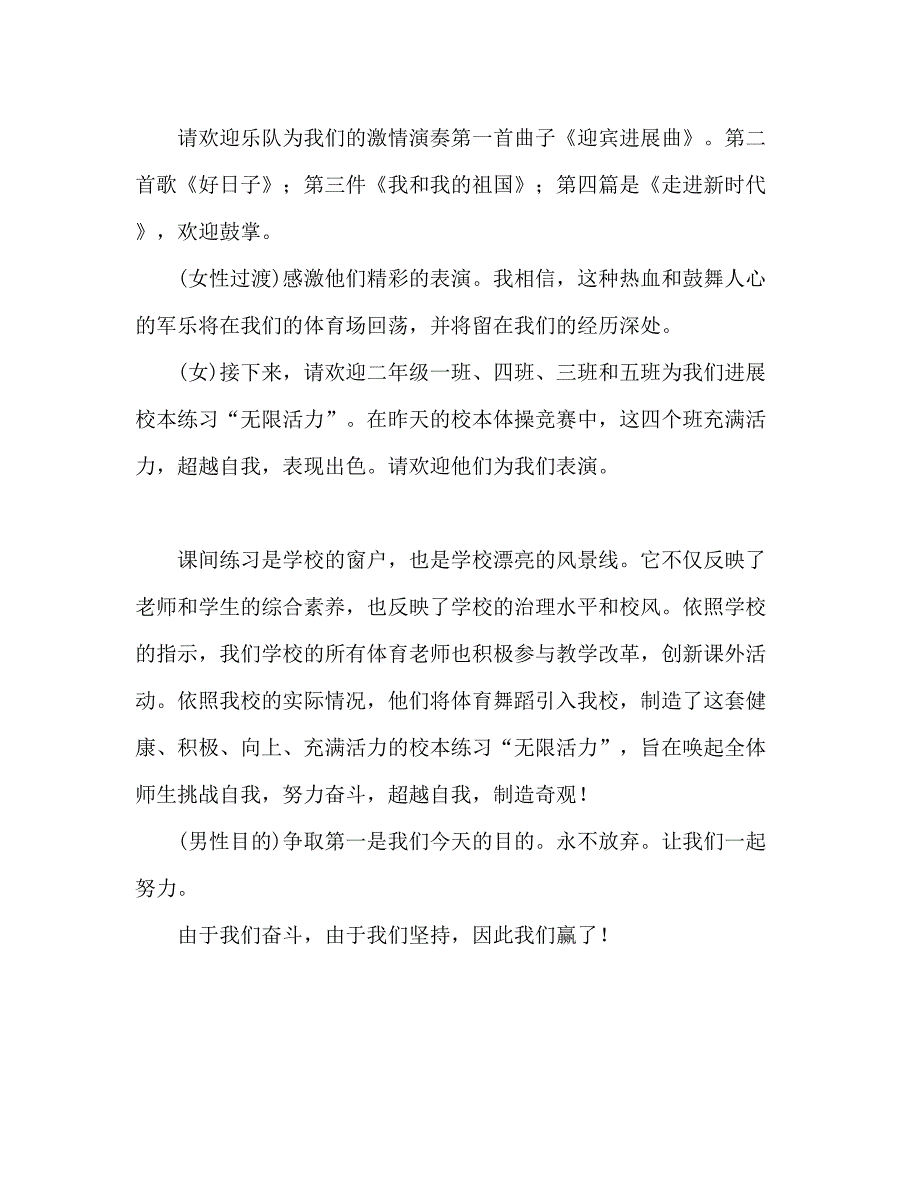 请欢迎乐队为我们的激情演奏第一首曲子《迎宾进展曲》。第二首歌《好日子》；第三件《我和我的祖国》；第四篇是《走进新时代》，欢迎鼓掌。

(女性过渡)感激他们精彩的表演。我相信，这种热血和鼓舞人心的军乐将在我们的体育场回荡，并将留在我们的经历深处。

(女)接下来，请欢迎二年级一班、四班、三班和五班为我们进展校本练习“无限活力”。在昨天的校本体操竞赛中，这四个班充满活力，超越自我，表现出色。请欢迎他们为我们表演。

课间练习是学校的窗户，也是学校漂亮的风景线。它不仅反映了老师和学生的综合素养，也反映了学校的治理水平和校风。依照学校的指示，我们学校的所有体育老师也积极参与教学改革，创新课外活动。依照我校的实际情况，他们将体育舞蹈引入我校，制造了这套健康、积极、向上、充满活力的校本练习“无限活力”，旨在唤起全体师生挑战自我，努力奋斗，超越自我，制造奇观！

(男性目的)争取第一是我们今天的目的。永不放弃。让我们一起努力。

由于我们奋斗，由于我们坚持，因此我们赢了！